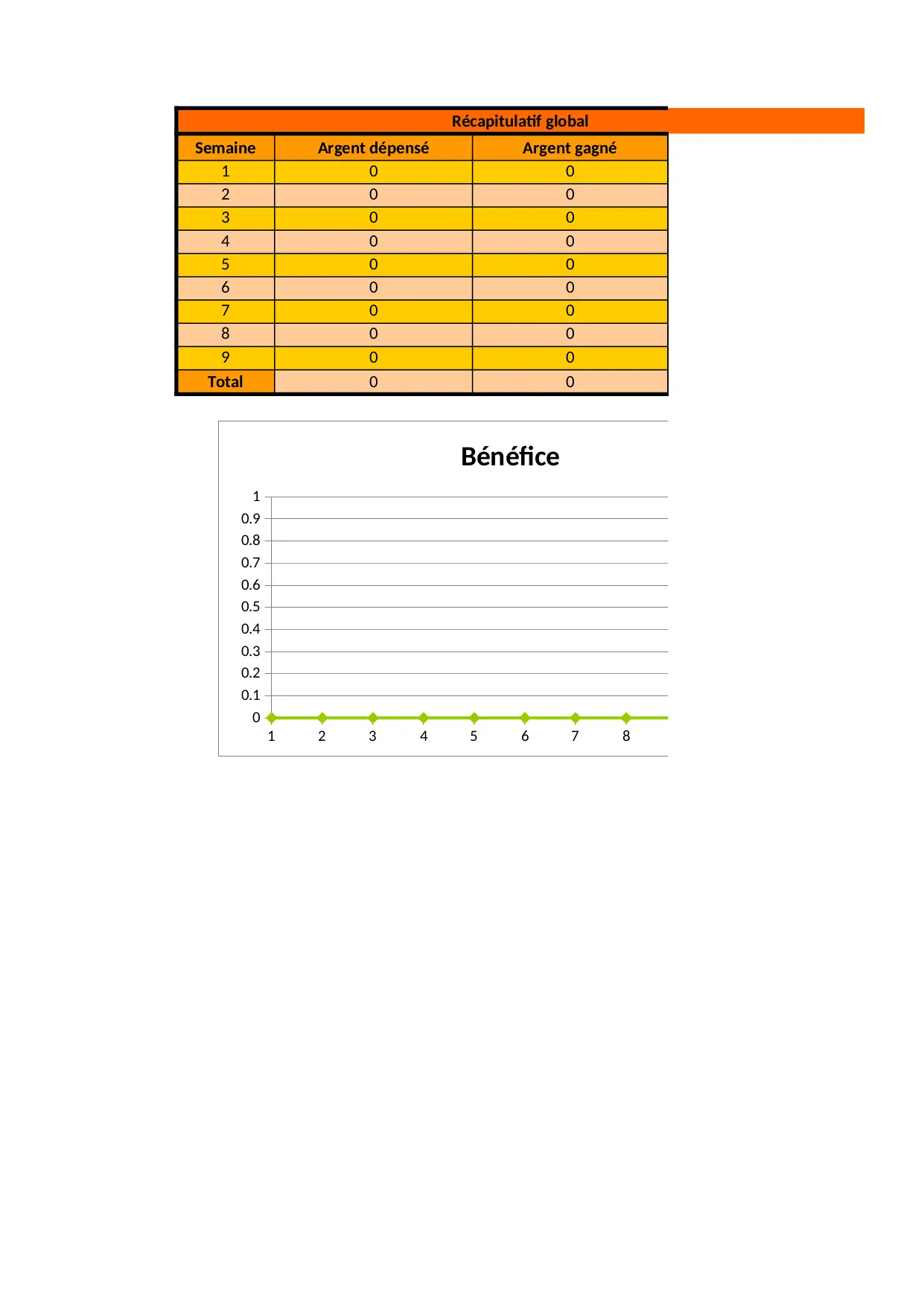 Récapitulatif global

| Semaine | Argent dépensé | Argent gagné |
|---|---|---|
| 1 | 0 | 0 |
| 2 | 0 | 0 |
| 3 | 0 | 0 |
| 4 | 0 | 0 |
| 5 | 0 | 0 |
| 6 | 0 | 0 |
| 7 | 0 | 0 |
| 8 | 0 | 0 |
| 9 | 0 | 0 |
| Total | 0 | 0 |

Bénéfice

1
0.9
0.8
0.7
0.6
0.5
0.4
0.3
0.2
0.1
0

1 2 3 4 5 6 7 8